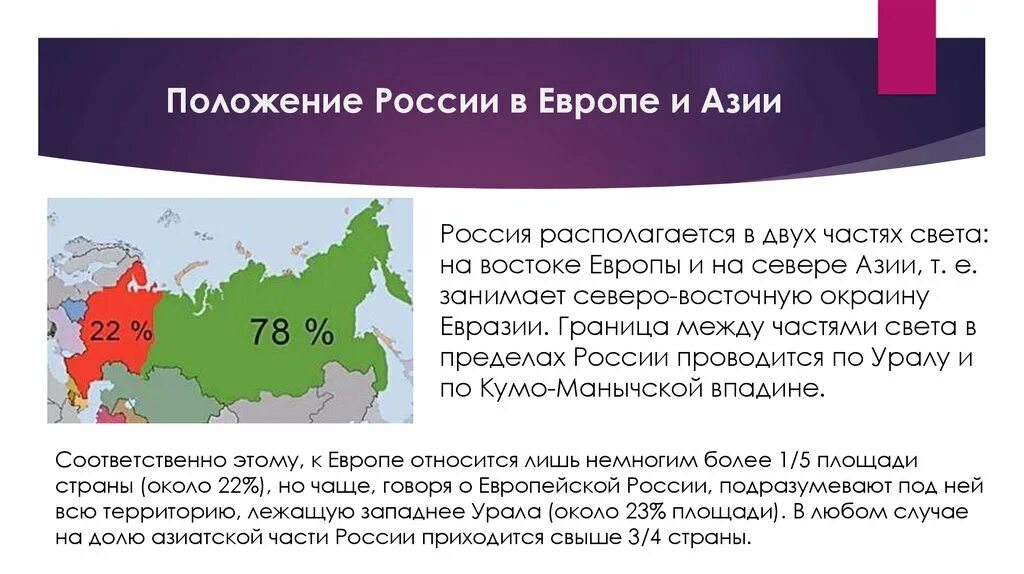 Положение России в Европе и Азии

22 %

78 %

Россия располагается в двух частях света: на востоке Европы и на севере Азии, т. е. занимает северо-восточную окраину Евразии. Граница между частями света в пределах России проводится по Уралу и по Кумо-Манычской впадине.

Соответственно этому, к Европе относится лишь немногим более 1/5 площади страны (около 22%), но чаще, говоря о Европейской России, подразумевают под ней всю территорию, лежащую западнее Урала (около 23% площади). В любом случае на долю азиатской части России приходится свыше 3/4 страны.